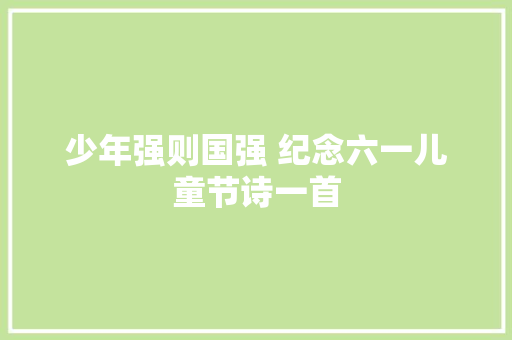 少年强则国强 纪念六一儿童节诗一首